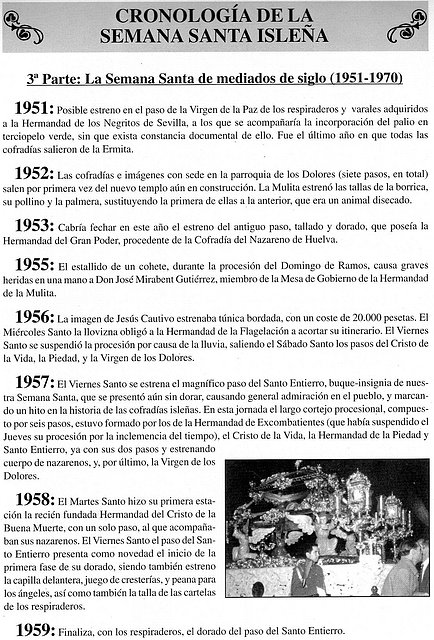 CRONOLOGÍA DE LA SEMANA SANTA ISLEÑA

3ª Parte: La Semana Santa de mediados de siglo (1951-1970)

1951: Posible estreno en el paso de la Virgen de la Paz de los respiraderos y varales adquiridos a la Hermandad de los Negritos de Sevilla, a los que se acompañaría la incorporación del palio en terciopelo verde, sin que exista constancia documental de ello. Fue el último año en que todas las cofradías salieron de la Ermita.

1952: Las cofradías e imágenes con sede en la parroquia de los Dolores (siete pasos, en total) salen por primera vez del nuevo templo aún en construcción. La Mulita estrenó las tallas de la borrica, su pollino y la palmera, sustituyendo la primera de ellas a la anterior, que era un animal disecado.

1953: Cabría fechar en este año el estreno del antiguo paso, tallado y dorado, que poseía la Hermandad del Gran Poder, procedente de la Cofradía del Nazareno de Huelva.

1955: El estallido de un cohete, durante la procesión del Domingo de Ramos, causa graves heridas en una mano a Don José Mirabent Gutiérrez, miembro de la Mesa de Gobierno de la Hermandad de la Mulita.

1956: La imagen de Jesús Cautivo estrenaba túnica bordada, con un coste de 20.000 pesetas. El Miércoles Santo la llovizna obligó a la Hermandad de la Flagelación a acortar su itinerario. El Viernes Santo se suspendió la procesión por causa de la lluvia, saliendo el Sábado Santo los pasos del Cristo de la Vida, la Piedad, y la Virgen de los Dolores.

1957: El Viernes Santo se estrena el magnífico paso del Santo Entierro, buque-insignia de nuestra Semana Santa, que se presentó aún sin dorar, causando general admiración en el pueblo, y marcando un hito en la historia de las cofradías isleñas. En esta jornada el largo cortejo procesional, compuesto por seis pasos, estuvo formado por los de la Hermandad de Excombatientes (que había suspendido el Jueves su procesión por la inclemencia del tiempo), el Cristo de la Vida, la Hermandad de la Piedad y Santo Entierro, ya con sus dos pasos y estrenando cuerpo de nazarenos, y, por último, la Virgen de los Dolores.

1958: El Martes Santo hizo su primera estación la recién fundada Hermandad del Cristo de la Buena Muerte, con un solo paso, al que acompañaban sus nazarenos. El Viernes Santo el paso del Santo Entierro presenta como novedad el inicio de la primera fase de su dorado, siendo también estreno la capilla delantera, juego de cresterías, y peana para los ángeles, así como también la talla de las cartelas de los respiraderos.

1959: Finaliza, con los respiraderos, el dorado del paso del Santo Entierro.